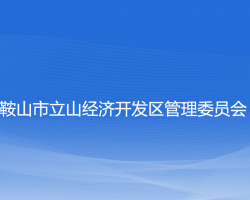 鞍山市立山经济开发区管理委员会